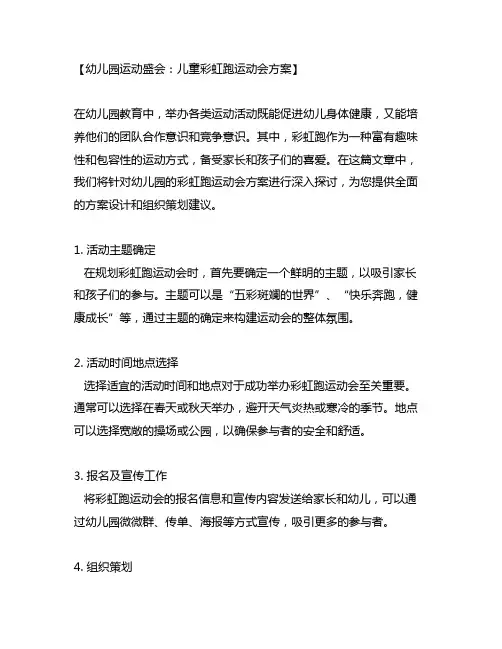 【幼儿园运动盛会：儿童彩虹跑运动会方案】

在幼儿园教育中，举办各类运动活动既能促进幼儿身体健康，又能培养他们的团队合作意识和竞争意识。其中，彩虹跑作为一种富有趣味性和包容性的运动方式，备受家长和孩子们的喜爱。在这篇文章中，我们将针对幼儿园的彩虹跑运动会方案进行深入探讨，为您提供全面的方案设计和组织策划建议。

1. 活动主题确定
在规划彩虹跑运动会时，首先要确定一个鲜明的主题，以吸引家长和孩子们的参与。主题可以是“五彩斑斓的世界”、“快乐奔跑，健康成长”等，通过主题的确定来构建运动会的整体氛围。

2. 活动时间地点选择
选择适宜的活动时间和地点对于成功举办彩虹跑运动会至关重要。通常可以选择在春天或秋天举办，避开天气炎热或寒冷的季节。地点可以选择宽敞的操场或公园，以确保参与者的安全和舒适。

3. 报名及宣传工作
将彩虹跑运动会的报名信息和宣传内容发送给家长和幼儿，可以通过幼儿园微微群、传单、海报等方式宣传，吸引更多的参与者。

4. 组织策划